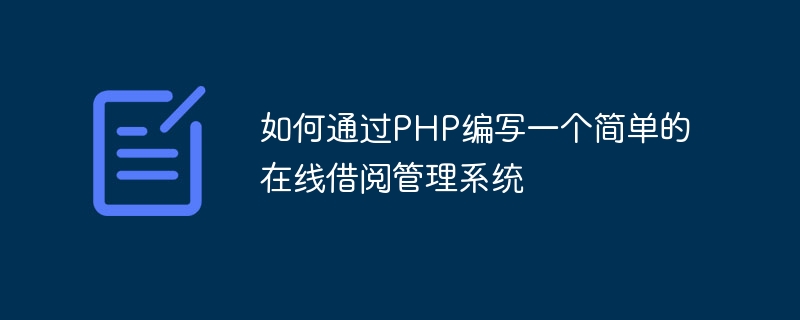 如何通过PHP编写一个简单的在线借阅管理系统